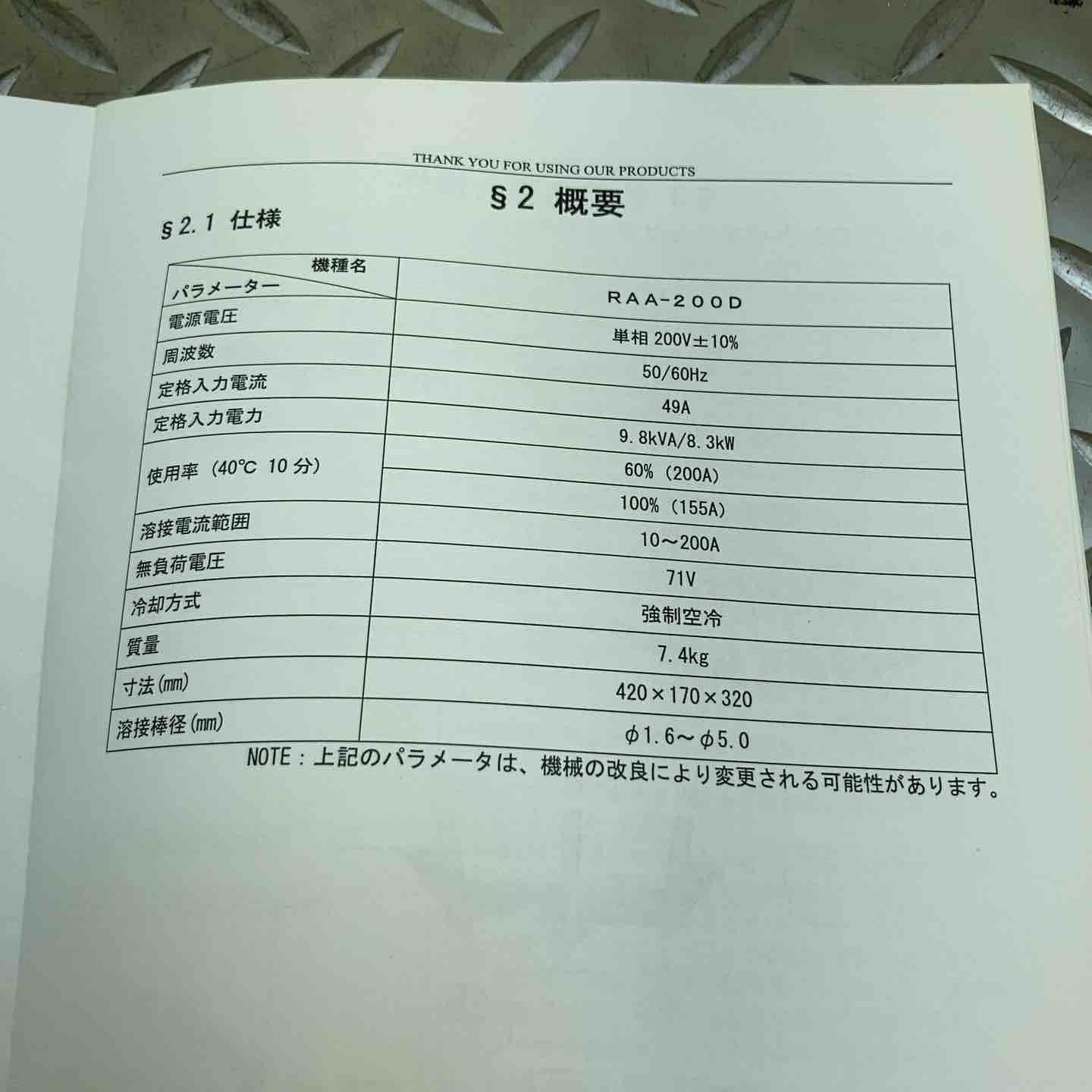 THANK YOU FOR USING OUR PRODUCTS

§2 概要

§2.1 仕様

| 機種名 パラメーター | RAA-200D |
|---|---|
| 電源電圧 | 単相200V±10% |
| 周波数 | 50/60Hz |
| 定格入力電流 | 49A |
| 定格入力電力 | 9.8kVA/8.3kW |
| 使用率（40℃ 10分） | 60%（200A） |
|  | 100%（155A） |
| 溶接電流範囲 | 10～200A |
| 無負荷電圧 | 71V |
| 冷却方式 | 強制空冷 |
| 質量 | 7.4kg |
| 寸法(mm) | 420×170×320 |
| 溶接棒径(mm) | φ1.6～φ5.0 |

NOTE：上記のパラメータは、機械の改良により変更される可能性があります。